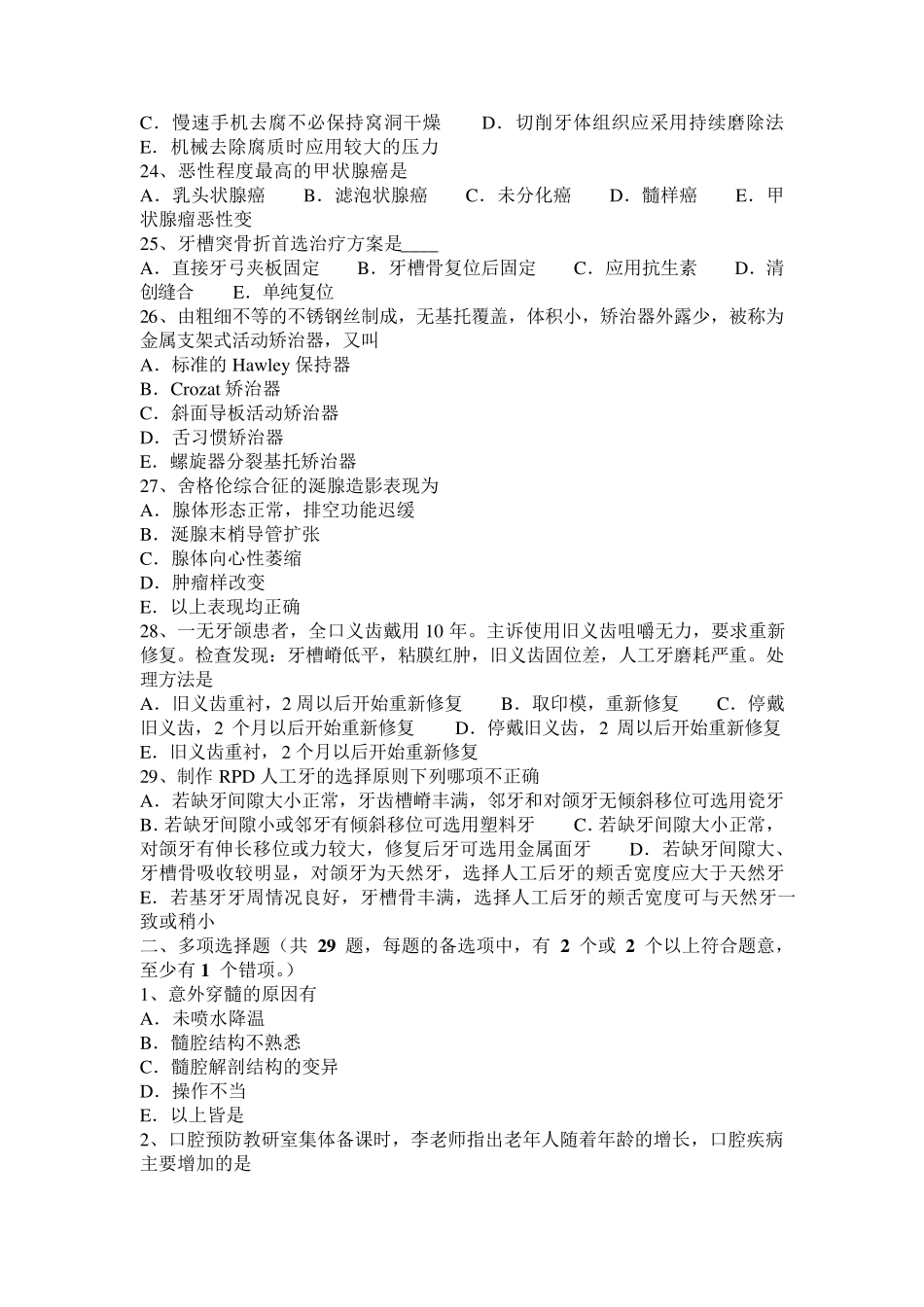 C．慢速手机去腐不必保持窝洞干燥　　D．切削牙体组织应采用持续磨除法　　E．机械去除腐质时应用较大的压力
24、恶性程度最高的甲状腺癌是
A．乳头状腺癌　　B．滤泡状腺癌　　C．未分化癌　　D．髓样癌　　E．甲状腺瘤恶性变
25、牙槽突骨折首选治疗方案是____
A．直接牙弓夹板固定　　B．牙槽骨复位后固定　　C．应用抗生素　　D．清创缝合　　E．单纯复位
26、由粗细不等的不锈钢丝制成，无基托覆盖，体积小，矫治器外露少，被称为金属支架式活动矫治器，又叫
A．标准的 Hawley 保持器
B．Crozat 矫治器
C．斜面导板活动矫治器
D．舌习惯矫治器
E．螺旋器分裂基托矫治器
27、舍格伦综合征的涎腺造影表现为
A．腺体形态正常，排空功能迟缓
B．涎腺末梢导管扩张
C．腺体向心性萎缩
D．肿瘤样改变
E．以上表现均正确
28、一无牙颌患者，全口义齿戴用 10 年。主诉使用旧义齿咀嚼无力，要求重新修复。检查发现：牙槽嵴低平，粘膜红肿，旧义齿固位差，人工牙磨耗严重。处理方法是
A．旧义齿重衬，2 周以后开始重新修复　　B．取印模，重新修复　　C．停戴旧义齿，2 个月以后开始重新修复　　D．停戴旧义齿，2 周以后开始重新修复　　E．旧义齿重衬，2 个月以后开始重新修复
29、制作 RPD 人工牙的选择原则下列哪项不正确
A．若缺牙间隙大小正常，牙齿槽嵴丰满，邻牙和对颌牙无倾斜移位可选用瓷牙　　B. 若缺牙间隙小或邻牙有倾斜移位可选用塑料牙　　C. 若缺牙间隙大小正常，对颌牙有伸长移位或力较大，修复后牙可选用金属面牙　　D．若缺牙间隙大、牙槽骨吸收较明显，对颌牙为天然牙，选择人工后牙的颊舌宽度应大于天然牙　　E．若基牙牙周情况良好，牙槽骨丰满，选择人工后牙的颊舌宽度可与天然牙一致或稍小
二、多项选择题（共 29 题，每题的备选项中，有 2 个或 2 个以上符合题意，至少有 1 个错项。）
1、意外穿髓的原因有
A．未喷水降温
B．髓腔结构不熟悉
C．髓腔解剖结构的变异
D．操作不当
E．以上皆是
2、口腔预防教研室集体备课时，李老师指出老年人随着年龄的增长，口腔疾病主要增加的是